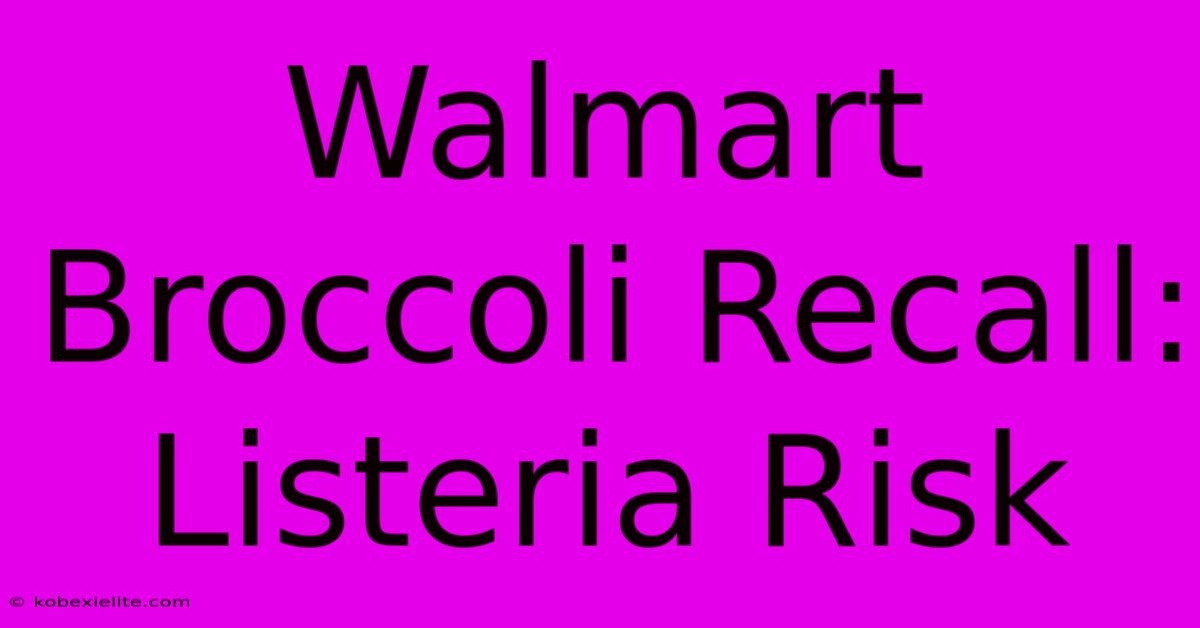 Walmart Broccoli Recall: Listeria Risk

© kobexielite.com